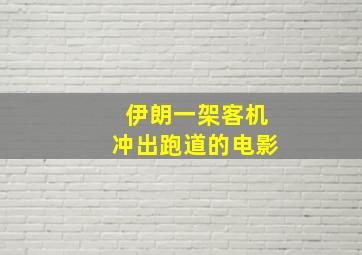 伊朗一架客机
冲出跑道的电影